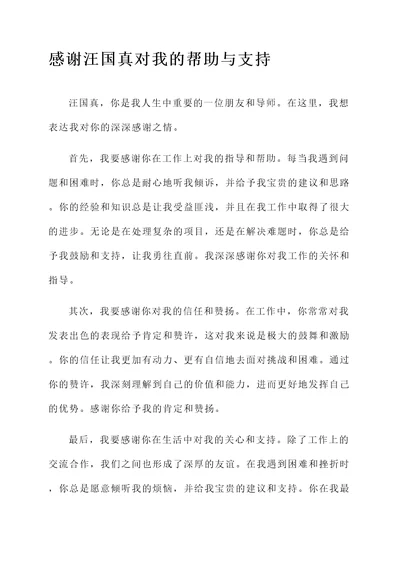 感谢汪国真对我的帮助与支持

汪国真，你是我人生中重要的一位朋友和导师。在这里，我想表达我对你的深深感谢之情。

首先，我要感谢你在工作上对我的指导和帮助。每当我遇到问题和困难时，你总是耐心地听我倾诉，并给予我宝贵的建议和思路。你的经验和知识总是让我受益匪浅，并且在我工作中取得了很大的进步。无论是在处理复杂的项目，还是在解决难题时，你总是给予我鼓励和支持，让我勇往直前。我深深感谢你对我工作的关怀和指导。

其次，我要感谢你对我的信任和赞扬。在工作中，你常常对我发表出色的表现给予肯定和赞许，这对我来说是极大的鼓舞和激励。你的信任让我更加有动力、更有自信地去面对挑战和困难。通过你的赞许，我深刻理解到自己的价值和能力，进而更好地发挥自己的优势。感谢你给予我的肯定和赞扬。

最后，我要感谢你在生活中对我的关心和支持。除了工作上的交流合作，我们之间也形成了深厚的友谊。在我遇到困难和挫折时，你总是愿意倾听我的烦恼，并给我宝贵的建议和支持。你在我最